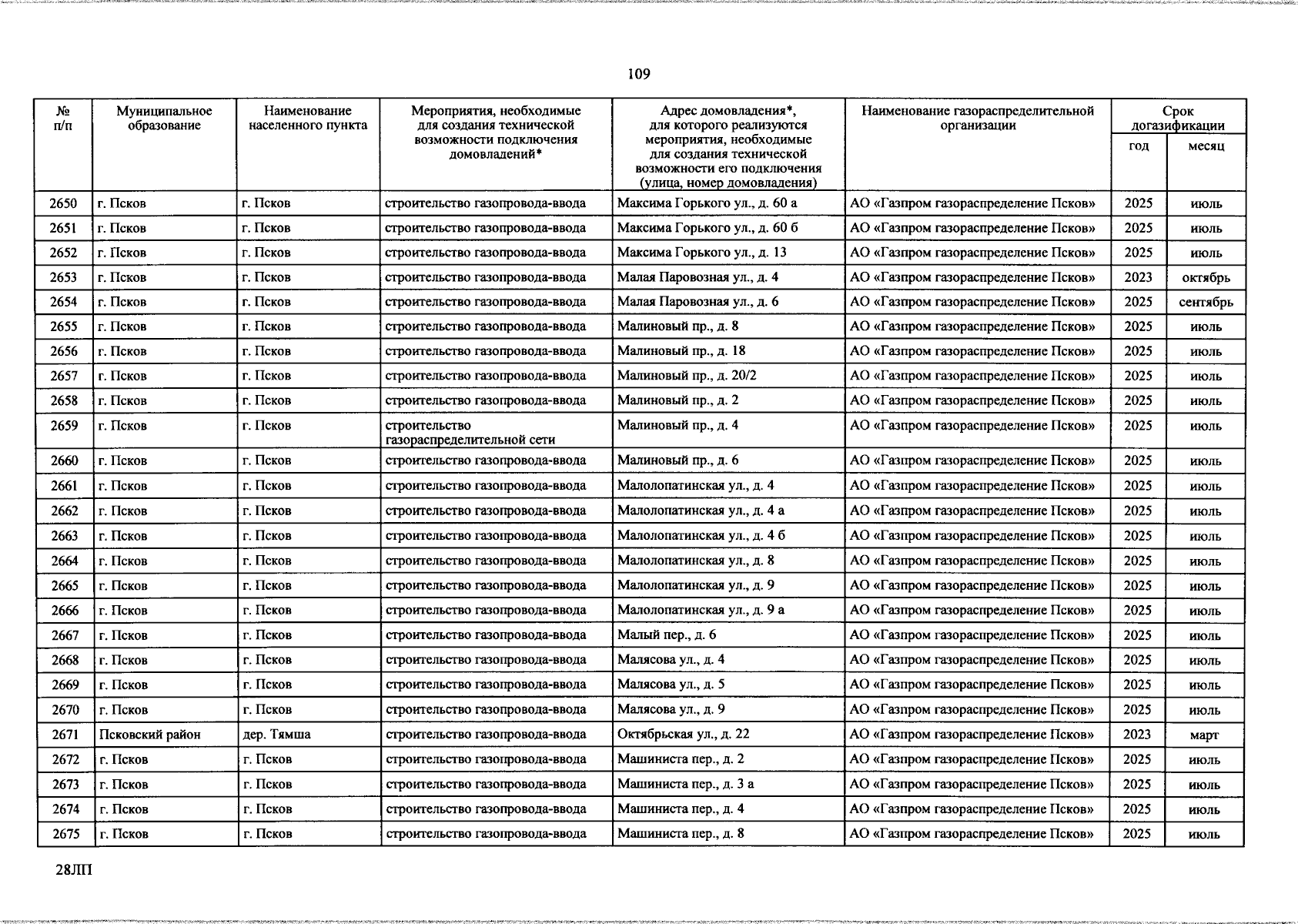 109

| № п/п | Муниципальное образование | Наименование населенного пункта | Мероприятия, необходимые для создания технической возможности подключения домовладений* | Адрес домовладения*, для которого реализуются мероприятия, необходимые для создания технической возможности его подключения (улица, номер домовладения) | Наименование газораспределительной организации | Срок догазификации год | Срок догазификации месяц |
|---|---|---|---|---|---|---|---|
| 2650 | г. Псков | г. Псков | строительство газопровода-ввода | Максима Горького ул., д. 60 а | АО «Газпром газораспределение Псков» | 2025 | июль |
| 2651 | г. Псков | г. Псков | строительство газопровода-ввода | Максима Горького ул., д. 60 б | АО «Газпром газораспределение Псков» | 2025 | июль |
| 2652 | г. Псков | г. Псков | строительство газопровода-ввода | Максима Горького ул., д. 13 | АО «Газпром газораспределение Псков» | 2025 | июль |
| 2653 | г. Псков | г. Псков | строительство газопровода-ввода | Малая Паровозная ул., д. 4 | АО «Газпром газораспределение Псков» | 2023 | октябрь |
| 2654 | г. Псков | г. Псков | строительство газопровода-ввода | Малая Паровозная ул., д. 6 | АО «Газпром газораспределение Псков» | 2025 | сентябрь |
| 2655 | г. Псков | г. Псков | строительство газопровода-ввода | Малиновый пр., д. 8 | АО «Газпром газораспределение Псков» | 2025 | июль |
| 2656 | г. Псков | г. Псков | строительство газопровода-ввода | Малиновый пр., д. 18 | АО «Газпром газораспределение Псков» | 2025 | июль |
| 2657 | г. Псков | г. Псков | строительство газопровода-ввода | Малиновый пр., д. 20/2 | АО «Газпром газораспределение Псков» | 2025 | июль |
| 2658 | г. Псков | г. Псков | строительство газопровода-ввода | Малиновый пр., д. 2 | АО «Газпром газораспределение Псков» | 2025 | июль |
| 2659 | г. Псков | г. Псков | строительство газораспределительной сети | Малиновый пр., д. 4 | АО «Газпром газораспределение Псков» | 2025 | июль |
| 2660 | г. Псков | г. Псков | строительство газопровода-ввода | Малиновый пр., д. 6 | АО «Газпром газораспределение Псков» | 2025 | июль |
| 2661 | г. Псков | г. Псков | строительство газопровода-ввода | Малолопатинская ул., д. 4 | АО «Газпром газораспределение Псков» | 2025 | июль |
| 2662 | г. Псков | г. Псков | строительство газопровода-ввода | Малолопатинская ул., д. 4 а | АО «Газпром газораспределение Псков» | 2025 | июль |
| 2663 | г. Псков | г. Псков | строительство газопровода-ввода | Малолопатинская ул., д. 4 б | АО «Газпром газораспределение Псков» | 2025 | июль |
| 2664 | г. Псков | г. Псков | строительство газопровода-ввода | Малолопатинская ул., д. 8 | АО «Газпром газораспределение Псков» | 2025 | июль |
| 2665 | г. Псков | г. Псков | строительство газопровода-ввода | Малолопатинская ул., д. 9 | АО «Газпром газораспределение Псков» | 2025 | июль |
| 2666 | г. Псков | г. Псков | строительство газопровода-ввода | Малолопатинская ул., д. 9 а | АО «Газпром газораспределение Псков» | 2025 | июль |
| 2667 | г. Псков | г. Псков | строительство газопровода-ввода | Малый пер., д. 6 | АО «Газпром газораспределение Псков» | 2025 | июль |
| 2668 | г. Псков | г. Псков | строительство газопровода-ввода | Малясова ул., д. 4 | АО «Газпром газораспределение Псков» | 2025 | июль |
| 2669 | г. Псков | г. Псков | строительство газопровода-ввода | Малясова ул., д. 5 | АО «Газпром газораспределение Псков» | 2025 | июль |
| 2670 | г. Псков | г. Псков | строительство газопровода-ввода | Малясова ул., д. 9 | АО «Газпром газораспределение Псков» | 2025 | июль |
| 2671 | Псковский район | дер. Тямша | строительство газопровода-ввода | Октябрьская ул., д. 22 | АО «Газпром газораспределение Псков» | 2023 | март |
| 2672 | г. Псков | г. Псков | строительство газопровода-ввода | Машиниста пер., д. 2 | АО «Газпром газораспределение Псков» | 2025 | июль |
| 2673 | г. Псков | г. Псков | строительство газопровода-ввода | Машиниста пер., д. 3 а | АО «Газпром газораспределение Псков» | 2025 | июль |
| 2674 | г. Псков | г. Псков | строительство газопровода-ввода | Машиниста пер., д. 4 | АО «Газпром газораспределение Псков» | 2025 | июль |
| 2675 | г. Псков | г. Псков | строительство газопровода-ввода | Машиниста пер., д. 8 | АО «Газпром газораспределение Псков» | 2025 | июль |

28ЛП